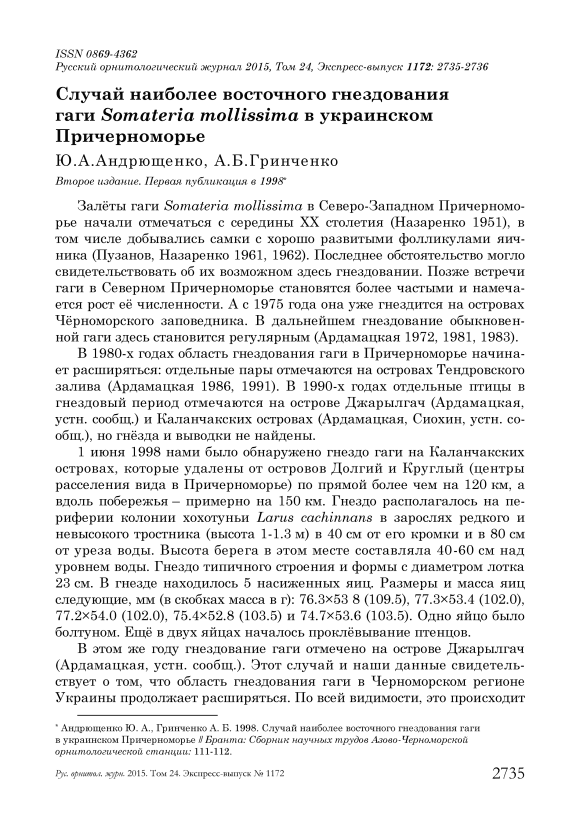 ISSN 0869-4362
Русский орнитологический журнал 2015, Том 24, Экспресс-выпуск 1172: 2735-2736

Случай наиболее восточного гнездования гаги Somateria mollissima в украинском Причерноморье

Ю.А.Андрющенко, А.Б.Гринченко

Второе издание. Первая публикация в 1998*

Залёты гаги Somateria mollissima в Северо-Западном Причерноморье начали отмечаться с середины XX столетия (Назаренко 1951), в том числе добывались самки с хорошо развитыми фолликулами яичника (Пузанов, Назаренко 1961, 1962). Последнее обстоятельство могло свидетельствовать об их возможном здесь гнездовании. Позже встречи гаги в Северном Причерноморье становятся более частыми и намечается рост её численности. А с 1975 года она уже гнездится на островах Чёрноморского заповедника. В дальнейшем гнездование обыкновенной гаги здесь становится регулярным (Ардамацкая 1972, 1981, 1983).

В 1980-х годах область гнездования гаги в Причерноморье начинает расширяться: отдельные пары отмечаются на островах Тендровского залива (Ардамацкая 1986, 1991). В 1990-х годах отдельные птицы в гнездовый период отмечаются на острове Джарылгач (Ардамацкая, устн. сообщ.) и Каланчакских островах (Ардамацкая, Сиохин, устн. сообщ.), но гнёзда и выводки не найдены.

1 июня 1998 нами было обнаружено гнездо гаги на Каланчакских островах, которые удалены от островов Долгий и Круглый (центры расселения вида в Причерноморье) по прямой более чем на 120 км, а вдоль побережья – примерно на 150 км. Гнездо располагалось на периферии колонии хохотуньи Larus cachinnans в зарослях редкого и невысокого тростника (высота 1-1.3 м) в 40 см от его кромки и в 80 см от уреза воды. Высота берега в этом месте составляла 40-60 см над уровнем воды. Гнездо типичного строения и формы с диаметром лотка 23 см. В гнезде находилось 5 насиженных яиц. Размеры и масса яиц следующие, мм (в скобках масса в г): 76.3×53 8 (109.5), 77.3×53.4 (102.0), 77.2×54.0 (102.0), 75.4×52.8 (103.5) и 74.7×53.6 (103.5). Одно яйцо было болтуном. Ещё в двух яйцах началось проклёвывание птенцов.

В этом же году гнездование гаги отмечено на острове Джарылгач (Ардамацкая, устн. сообщ.). Этот случай и наши данные свидетельствует о том, что область гнездования гаги в Черноморском регионе Украины продолжает расширяться. По всей видимости, это происходит

* Андрющенко Ю. А., Гринченко А. Б. 1998. Случай наиболее восточного гнездования гаги в украинском Причерноморье // Бранта: Сборник научных трудов Азово-Черноморской орнитологической станции: 111-112.

Рус. орнитол. журн. 2015. Том 24. Экспресс-выпуск № 1172 2735